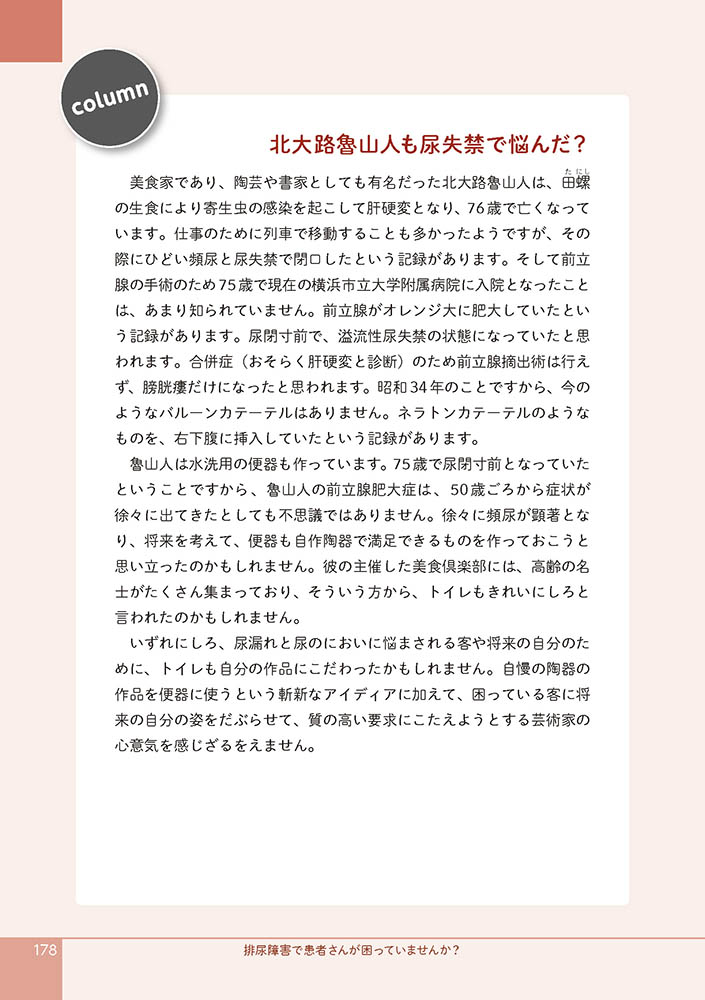 column

北大路魯山人も尿失禁で悩んだ？

美食家であり、陶芸や書家としても有名だった北大路魯山人は、田螺（たにし）の生食により寄生虫の感染を起こして肝硬変となり、76歳で亡くなっています。仕事のために列車で移動することも多かったようですが、その際にひどい頻尿と尿失禁で閉口したという記録があります。そして前立腺の手術のため75歳で現在の横浜市立大学附属病院に入院となったことは、あまり知られていません。前立腺がオレンジ大に肥大していたという記録があります。尿閉寸前で、溢流性尿失禁の状態になっていたと思われます。合併症（おそらく肝硬変と診断）のため前立腺摘出術は行えず、膀胱瘻だけになったと思われます。昭和34年のことですから、今のようなバルーンカテーテルはありません。ネラトンカテーテルのようなものを、右下腹に挿入していたという記録があります。

魯山人は水洗用の便器も作っています。75歳で尿閉寸前となっていたということですから、魯山人の前立腺肥大症は、50歳ごろから症状が徐々に出てきたとしても不思議ではありません。徐々に頻尿が顕著となり、将来を考えて、便器も自作陶器で満足できるものを作っておこうと思い立ったのかもしれません。彼の主催した美食倶楽部には、高齢の名士がたくさん集まっており、そういう方から、トイレもきれいにしろと言われたのかもしれません。

いずれにしろ、尿漏れと尿のにおいに悩まされる客や将来の自分のために、トイレも自分の作品にこだわったかもしれません。自慢の陶器の作品を便器に使うという斬新なアイディアに加えて、困っている客に将来の自分の姿をだぶらせて、質の高い要求にこたえようとする芸術家の心意気を感じざるをえません。

178　排尿障害で患者さんが困っていませんか？